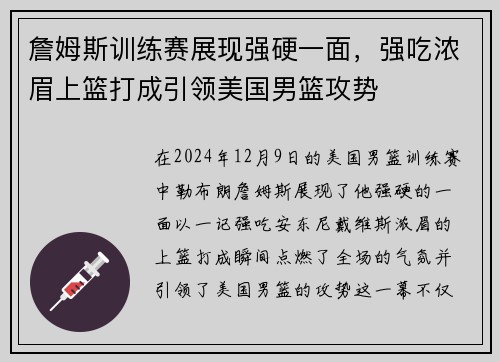 詹姆斯训练赛展现强硬一面，强吃浓眉上篮打成引领美国男篮攻势

在2024年12月9日的美国男篮训练赛中勒布朗詹姆斯展现了他强硬的一面以一记强吃安东尼戴维斯浓眉的上篮打成瞬间点燃了全场的气氛并引领了美国男篮的攻势这一幕不仅